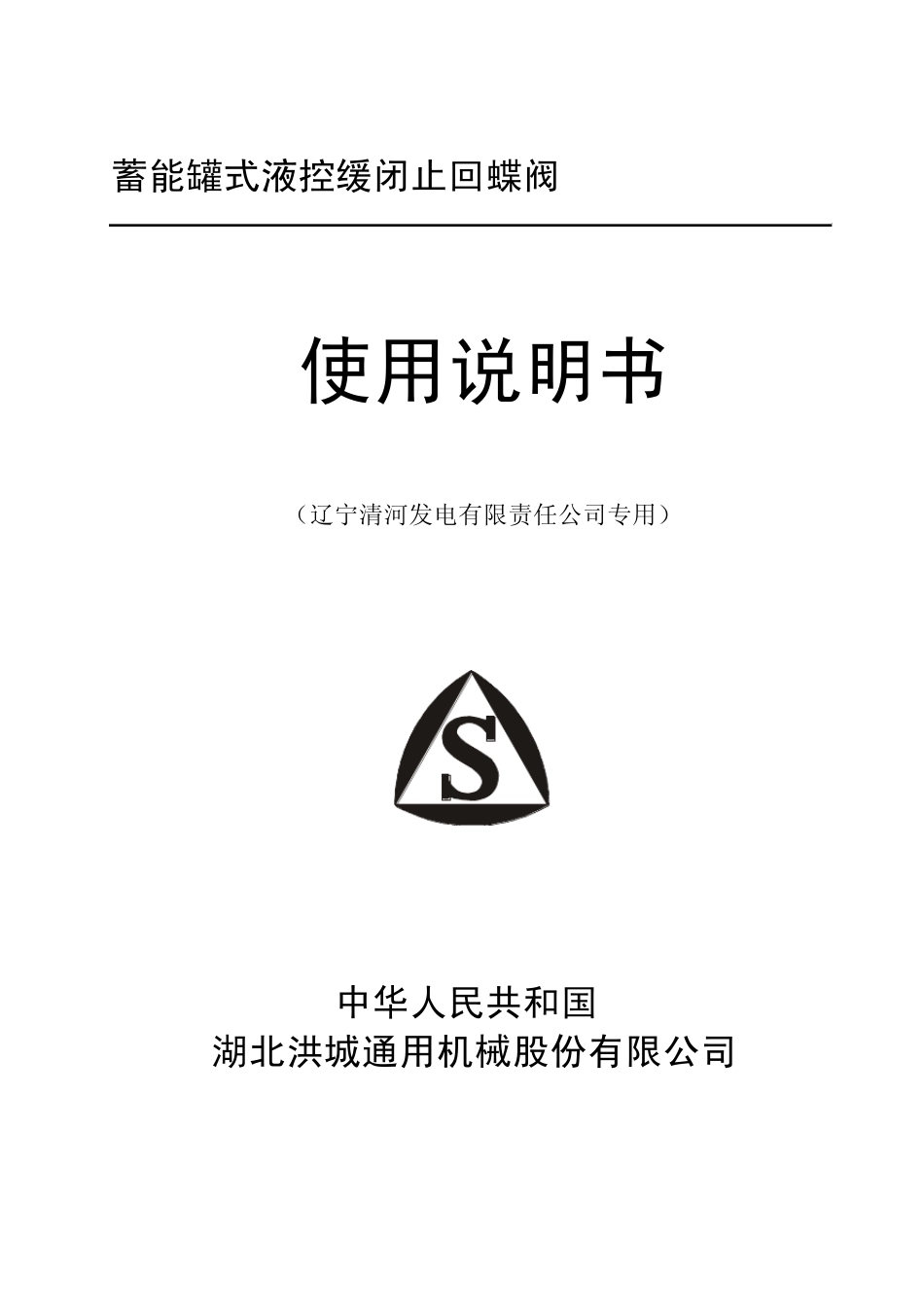 蓄能罐式液控缓闭止回蝶阀

使用说明书

（辽宁清河发电有限责任公司专用）

S

中华人民共和国
湖北洪城通用机械股份有限公司